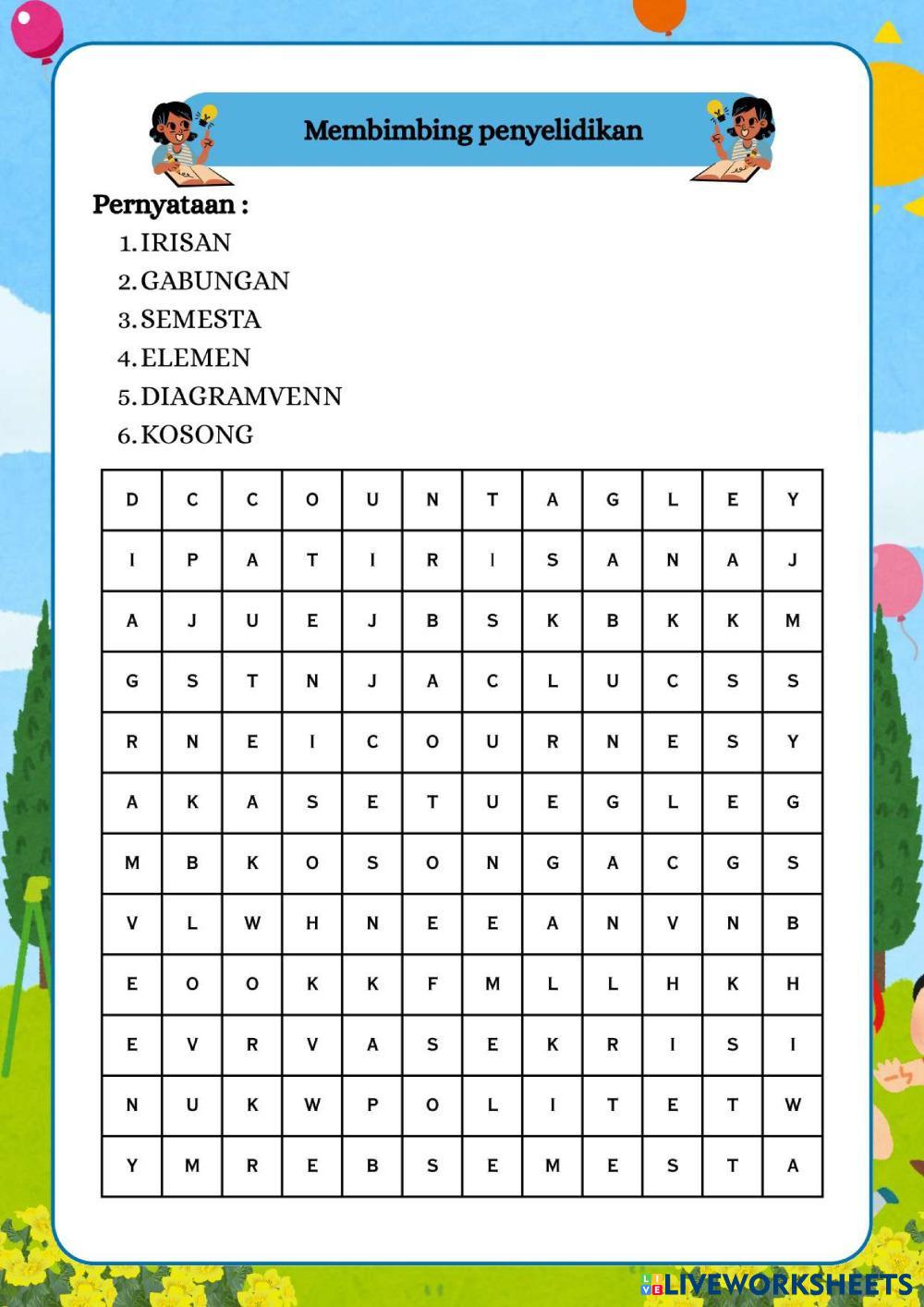 Membimbing penyelidikan

Pernyataan :

1. IRISAN
2. GABUNGAN
3. SEMESTA
4. ELEMEN
5. DIAGRAMVENN
6. KOSONG

| D | C | C | O | U | N | T | A | G | L | E | Y |
|---|---|---|---|---|---|---|---|---|---|---|---|
| I | P | A | T | I | R | I | S | A | N | A | J |
| A | J | U | E | J | B | S | K | B | K | K | M |
| G | S | T | N | J | A | C | L | U | C | S | S |
| R | N | E | I | C | O | U | R | N | E | S | Y |
| A | K | A | S | E | T | U | E | G | L | E | G |
| M | B | K | O | S | O | N | G | A | C | G | S |
| V | L | W | H | N | E | E | A | N | V | N | B |
| E | O | O | K | K | F | M | L | L | H | K | H |
| E | V | R | V | A | S | E | K | R | I | S | I |
| N | U | K | W | P | O | L | I | T | E | T | W |
| Y | M | R | E | B | S | E | M | E | S | T | A |

LIVEWORKSHEETS